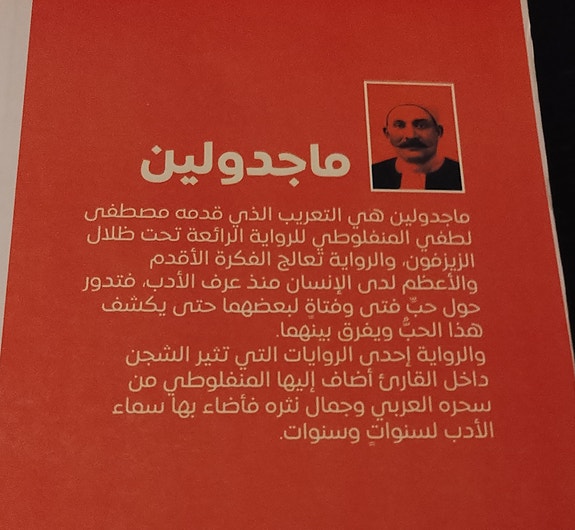 ماجدولين

ماجدولين هي التعريب الذي قدمه مصطفى لطفي المنفلوطي للرواية الرائعة تحت ظلال الزيزفون، والرواية تعالج الفكرة الأقدم والأعظم لدى الإنسان منذ عرف الأدب، فتدور حول حبٍّ فتى وفتاةٍ لبعضهما حتى يكشف هذا الحبُّ ويفرق بينهما.
والرواية إحدى الروايات التي تثير الشجن داخل القارئ أضاف إليها المنفلوطي من سحره العربي وجمال نثره فأضاء بها سماء الأدب لسنواتٍ وسنوات.